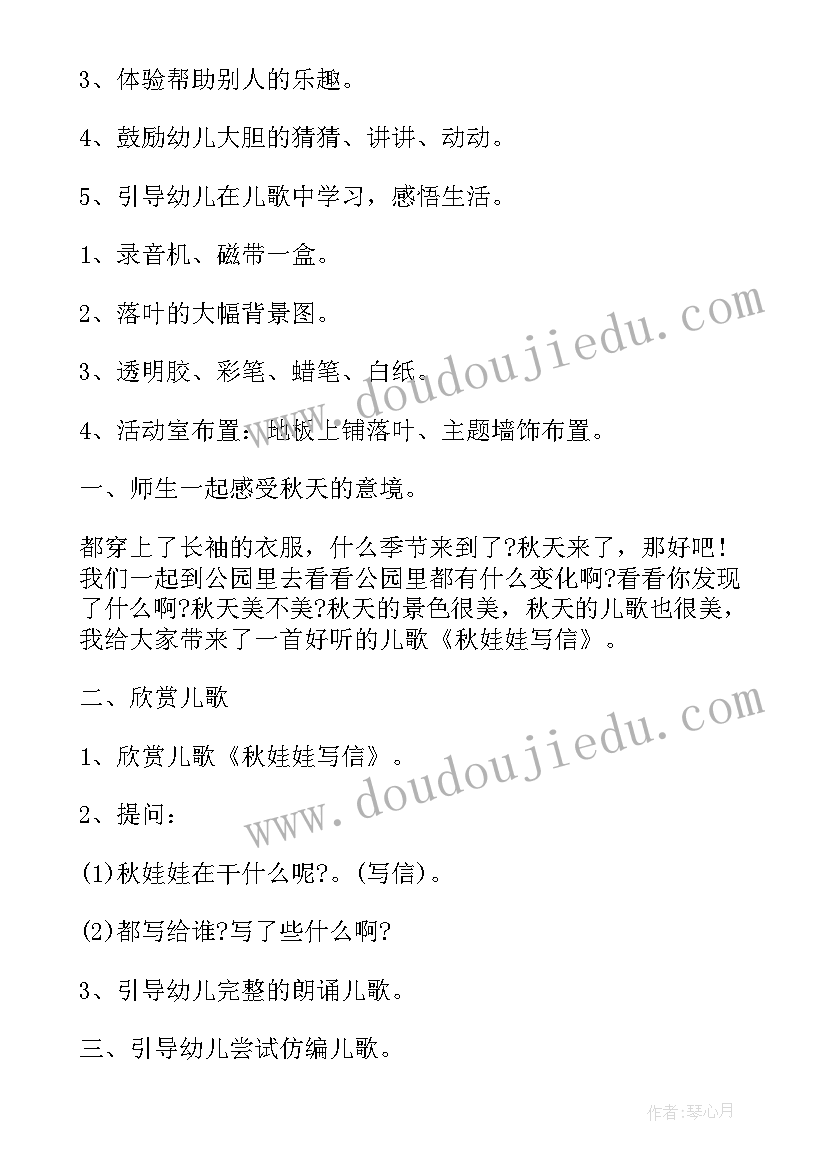 3、体验帮助别人的乐趣。

4、鼓励幼儿大胆的猜猜、讲讲、动动。

5、引导幼儿在儿歌中学习，感悟生活。

1、录音机、磁带一盒。

2、落叶的大幅背景图。

3、透明胶、彩笔、蜡笔、白纸。

4、活动室布置：地板上铺落叶、主题墙饰布置。

一、师生一起感受秋天的意境。

都穿上了长袖的衣服，什么季节来到了?秋天来了，那好吧！我们一起到公园里去看看公园里都有什么变化啊?看看你发现了什么啊?秋天美不美?秋天的景色很美，秋天的儿歌也很美，我给大家带来了一首好听的儿歌《秋娃娃写信》。

二、欣赏儿歌

1、欣赏儿歌《秋娃娃写信》。

2、提问：

(1)秋娃娃在干什么呢?。(写信)。

(2)都写给谁?写了些什么啊?

3、引导幼儿完整的朗诵儿歌。

三、引导幼儿尝试仿编儿歌。

www.doudoujiedu.com

www.doudoujiedu.com

作者：琴心月